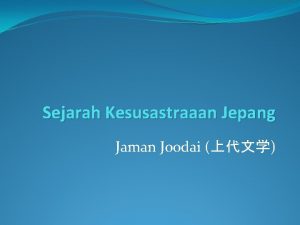 Sejarah Kesusastraaan Jepang

Jaman Joodai (上代文学)